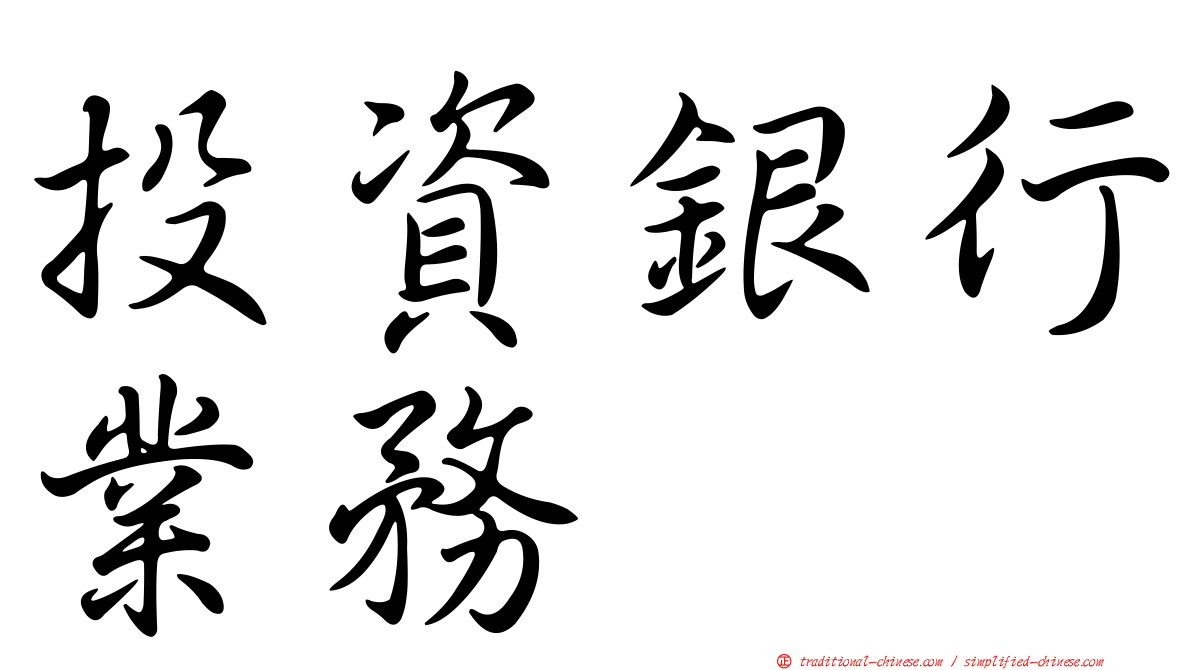 投資銀行業務

㊣ traditional-chinese.com / simplified-chinese.com